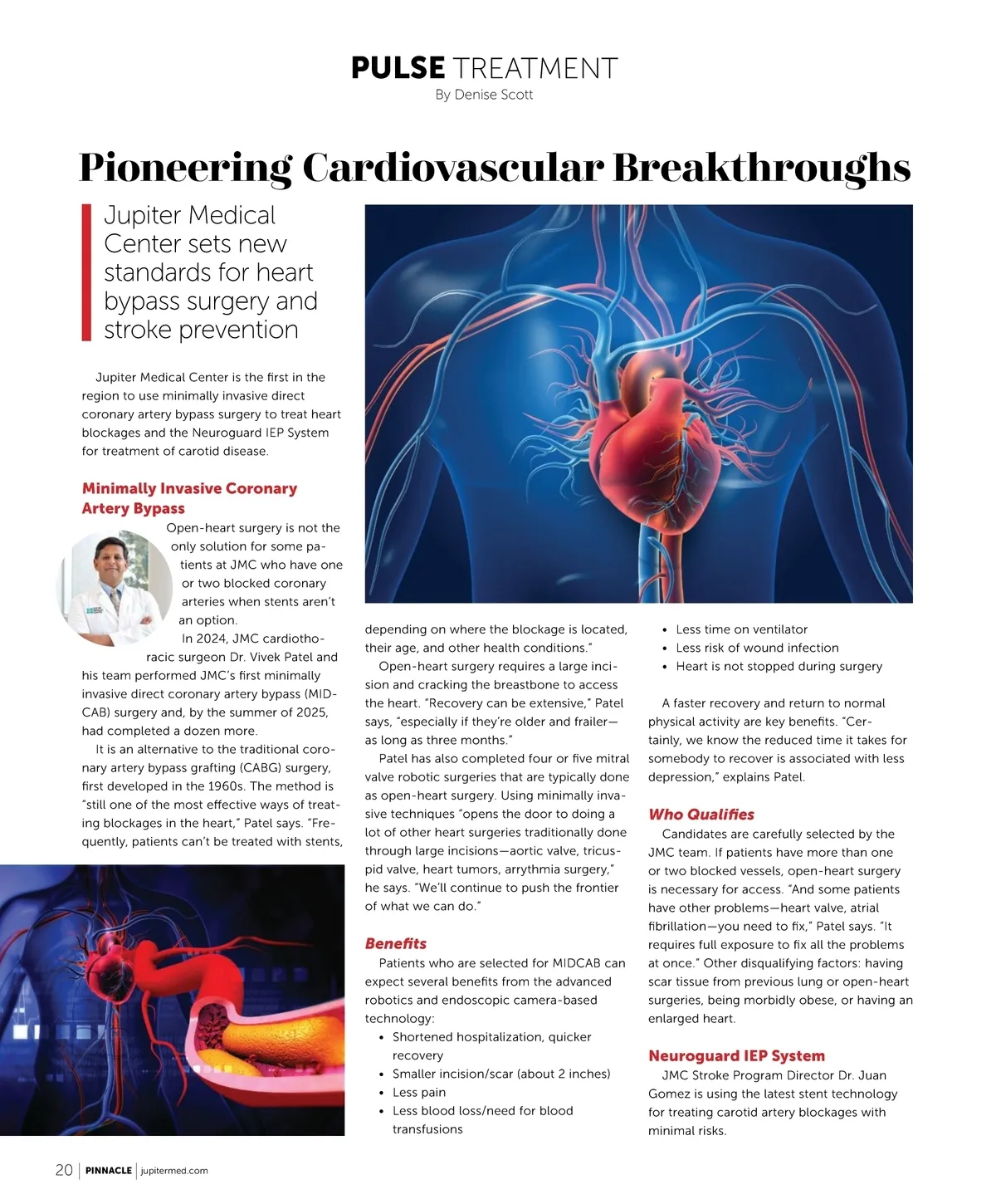 PULSE TREATMENT
By Denise Scott

Pioneering Cardiovascular Breakthroughs

Jupiter Medical Center sets new standards for heart bypass surgery and stroke prevention

Jupiter Medical Center is the first in the region to use minimally invasive direct coronary artery bypass surgery to treat heart blockages and the Neuroguard IEP System for treatment of carotid disease.

Minimally Invasive Coronary Artery Bypass

Open-heart surgery is not the only solution for some patients at JMC who have one or two blocked coronary arteries when stents aren't an option.

In 2024, JMC cardiothoracic surgeon Dr. Vivek Patel and his team performed JMC's first minimally invasive direct coronary artery bypass (MIDCAB) surgery and, by the summer of 2025, had completed a dozen more.

It is an alternative to the traditional coronary artery bypass grafting (CABG) surgery, first developed in the 1960s. The method is "still one of the most effective ways of treating blockages in the heart," Patel says. "Frequently, patients can't be treated with stents, depending on where the blockage is located, their age, and other health conditions."

Open-heart surgery requires a large incision and cracking the breastbone to access the heart. "Recovery can be extensive," Patel says, "especially if they're older and frailer—as long as three months."

Patel has also completed four or five mitral valve robotic surgeries that are typically done as open-heart surgery. Using minimally invasive techniques "opens the door to doing a lot of other heart surgeries traditionally done through large incisions—aortic valve, tricuspid valve, heart tumors, arrythmia surgery," he says. "We'll continue to push the frontier of what we can do."

Benefits

Patients who are selected for MIDCAB can expect several benefits from the advanced robotics and endoscopic camera-based technology:
• Shortened hospitalization, quicker recovery
• Smaller incision/scar (about 2 inches)
• Less pain
• Less blood loss/need for blood transfusions
• Less time on ventilator
• Less risk of wound infection
• Heart is not stopped during surgery

A faster recovery and return to normal physical activity are key benefits. "Certainly, we know the reduced time it takes for somebody to recover is associated with less depression," explains Patel.

Who Qualifies

Candidates are carefully selected by the JMC team. If patients have more than one or two blocked vessels, open-heart surgery is necessary for access. "And some patients have other problems—heart valve, atrial fibrillation—you need to fix," Patel says. "It requires full exposure to fix all the problems at once." Other disqualifying factors: having scar tissue from previous lung or open-heart surgeries, being morbidly obese, or having an enlarged heart.

Neuroguard IEP System

JMC Stroke Program Director Dr. Juan Gomez is using the latest stent technology for treating carotid artery blockages with minimal risks.

20 | PINNACLE | jupitermed.com